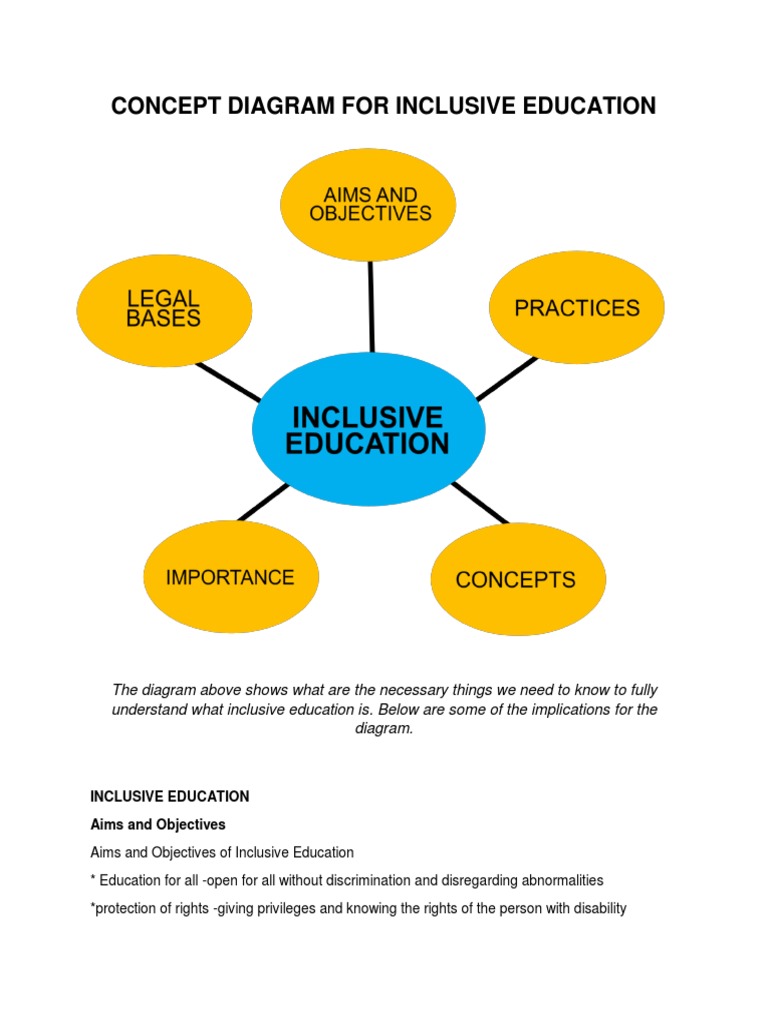 CONCEPT DIAGRAM FOR INCLUSIVE EDUCATION

AIMS AND OBJECTIVES

LEGAL BASES

PRACTICES

INCLUSIVE EDUCATION

IMPORTANCE

CONCEPTS

The diagram above shows what are the necessary things we need to know to fully understand what inclusive education is. Below are some of the implications for the diagram.

INCLUSIVE EDUCATION

Aims and Objectives

Aims and Objectives of Inclusive Education

* Education for all -open for all without discrimination and disregarding abnormalities

*protection of rights -giving privileges and knowing the rights of the person with disability